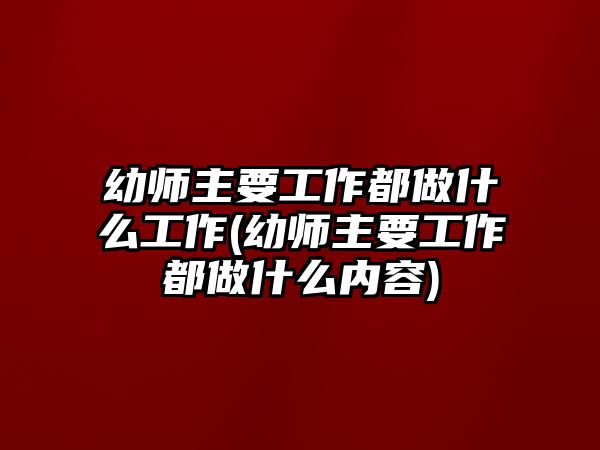 幼师主要工作都做什么工作(幼师主要工作都做什么内容)